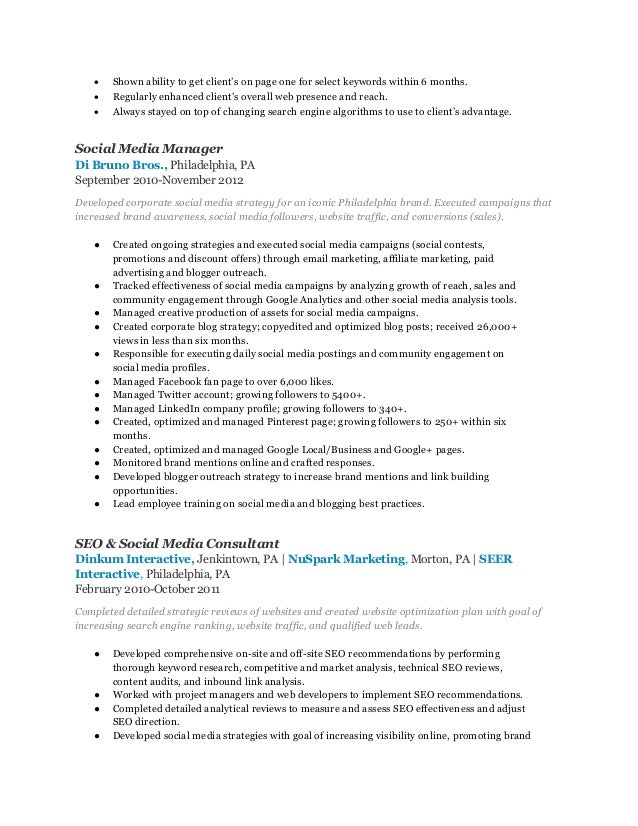 - Shown ability to get client's on page one for select keywords within 6 months.
- Regularly enhanced client's overall web presence and reach.
- Always stayed on top of changing search engine algorithms to use to client's advantage.

Social Media Manager
Di Bruno Bros., Philadelphia, PA
September 2010-November 2012

Developed corporate social media strategy for an iconic Philadelphia brand. Executed campaigns that increased brand awareness, social media followers, website traffic, and conversions (sales).

- Created ongoing strategies and executed social media campaigns (social contests, promotions and discount offers) through email marketing, affiliate marketing, paid advertising and blogger outreach.
- Tracked effectiveness of social media campaigns by analyzing growth of reach, sales and community engagement through Google Analytics and other social media analysis tools.
- Managed creative production of assets for social media campaigns.
- Created corporate blog strategy; copyedited and optimized blog posts; received 26,000+ views in less than six months.
- Responsible for executing daily social media postings and community engagement on social media profiles.
- Managed Facebook fan page to over 6,000 likes.
- Managed Twitter account; growing followers to 5400+.
- Managed LinkedIn company profile; growing followers to 340+.
- Created, optimized and managed Pinterest page; growing followers to 250+ within six months.
- Created, optimized and managed Google Local/Business and Google+ pages.
- Monitored brand mentions online and crafted responses.
- Developed blogger outreach strategy to increase brand mentions and link building opportunities.
- Lead employee training on social media and blogging best practices.

SEO & Social Media Consultant
Dinkum Interactive, Jenkintown, PA | NuSpark Marketing, Morton, PA | SEER Interactive, Philadelphia, PA
February 2010-October 2011

Completed detailed strategic reviews of websites and created website optimization plan with goal of increasing search engine ranking, website traffic, and qualified web leads.

- Developed comprehensive on-site and off-site SEO recommendations by performing thorough keyword research, competitive and market analysis, technical SEO reviews, content audits, and inbound link analysis.
- Worked with project managers and web developers to implement SEO recommendations.
- Completed detailed analytical reviews to measure and assess SEO effectiveness and adjust SEO direction.
- Developed social media strategies with goal of increasing visibility online, promoting brand